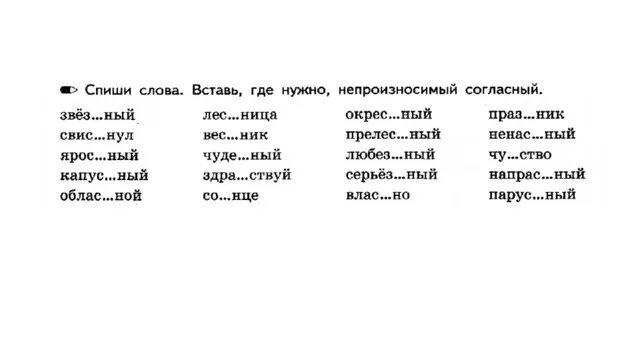 Спиши слова. Вставь, где нужно, непроизносимый согласный.

звёз...ный
свис...нул
ярос...ный
капус...ный
облас...ной

лес...ница
вес...ник
чуде...ный
здра...ствуй
со...нце

окрес...ный
прелес...ный
любез...ный
серьёз...ный
влас...но

праз...ник
ненас...ный
чу...ство
напрас...ный
парус...ный